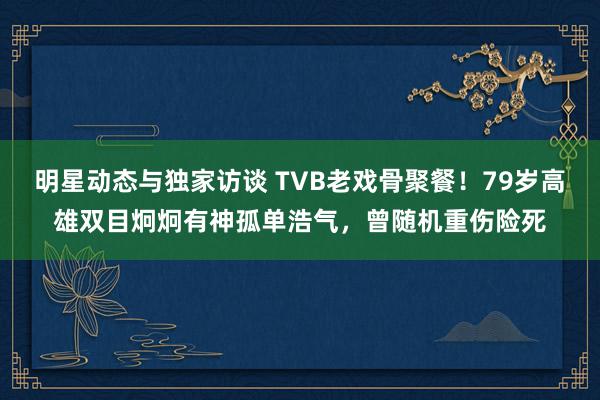 明星动态与独家访谈 TVB老戏骨聚餐！79岁高雄双目炯炯有神孤单浩气，曾随机重伤险死